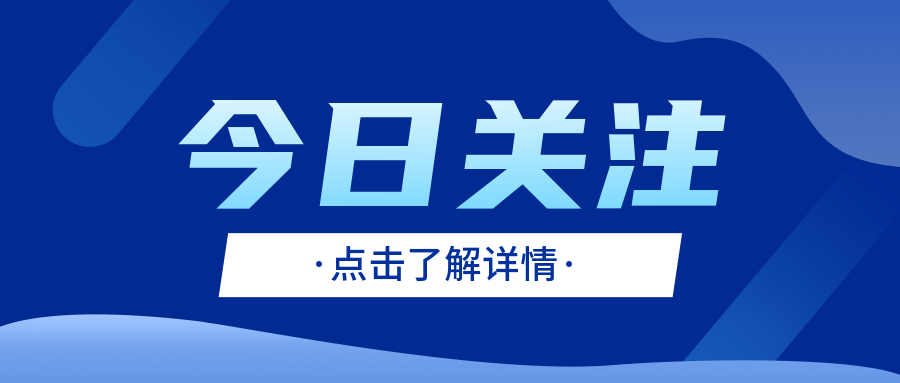 今日关注

·点击了解详情·